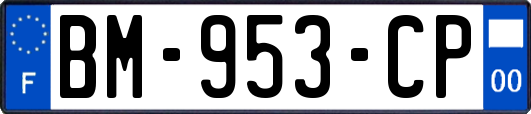 F
BM-953-CP
00